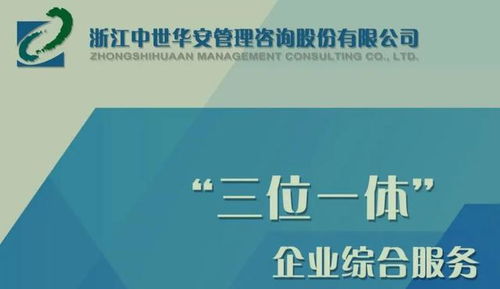 浙江中世华安管理咨询股份有限公司
ZHONGSHIHUAAN MANAGEMENT CONSULTING CO., LTD.

“三位一体”
企业综合服务